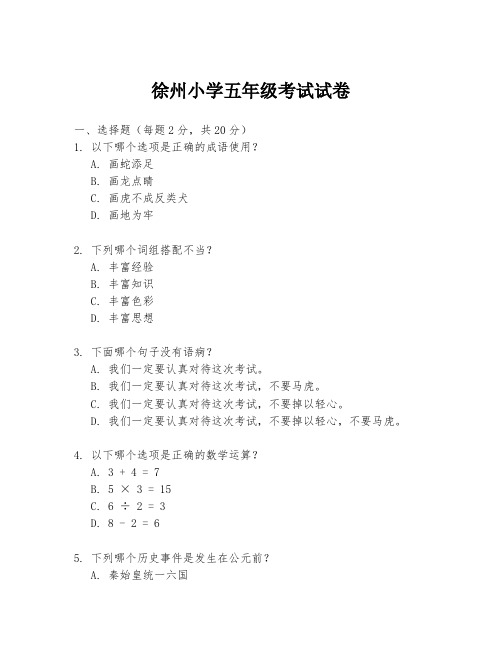 徐州小学五年级考试试卷

一、选择题（每题 2 分，共 20 分）

1. 以下哪个选项是正确的成语使用？
A. 画蛇添足
B. 画龙点睛
C. 画虎不成反类犬
D. 画地为牢

2. 下列哪个词组搭配不当？
A. 丰富经验
B. 丰富知识
C. 丰富色彩
D. 丰富思想

3. 下面哪个句子没有语病？
A. 我们一定要认真对待这次考试。
B. 我们一定要认真对待这次考试，不要马虎。
C. 我们一定要认真对待这次考试，不要掉以轻心。
D. 我们一定要认真对待这次考试，不要掉以轻心，不要马虎。

4. 以下哪个选项是正确的数学运算？
A. $3 + 4 = 7$
B. $5 \times 3 = 15$
C. $6 \div 2 = 3$
D. $8 - 2 = 6$

5. 下列哪个历史事件是发生在公元前？
A. 秦始皇统一六国